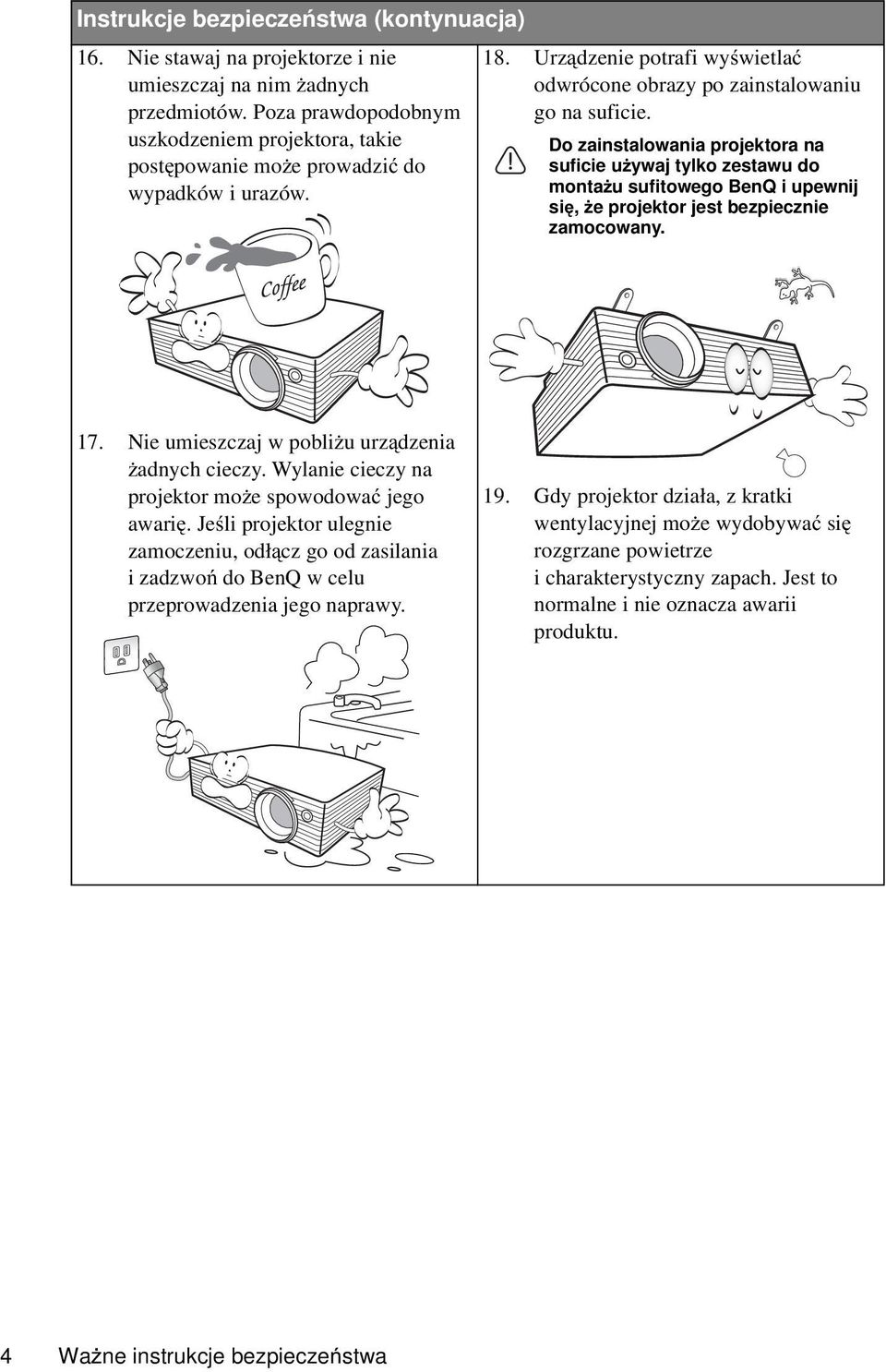 Instrukcje bezpieczeństwa (kontynuacja)

16. Nie stawaj na projektorze i nie umieszczaj na nim żadnych przedmiotów. Poza prawdopodobnym uszkodzeniem projektora, takie postępowanie może prowadzić do wypadków i urazów.

Coffee

17. Nie umieszczaj w pobliżu urządzenia żadnych cieczy. Wylanie cieczy na projektor może spowodować jego awarię. Jeśli projektor ulegnie zamoczeniu, odłącz go od zasilania i zadzwoń do BenQ w celu przeprowadzenia jego naprawy.

18. Urządzenie potrafi wyświetlać odwrócone obrazy po zainstalowaniu go na suficie.

Do zainstalowania projektora na suficie używaj tylko zestawu do montażu sufitowego BenQ i upewnij się, że projektor jest bezpiecznie zamocowany.

19. Gdy projektor działa, z kratki wentylacyjnej może wydobywać się rozgrzane powietrze i charakterystyczny zapach. Jest to normalne i nie oznacza awarii produktu.

4 Ważne instrukcje bezpieczeństwa